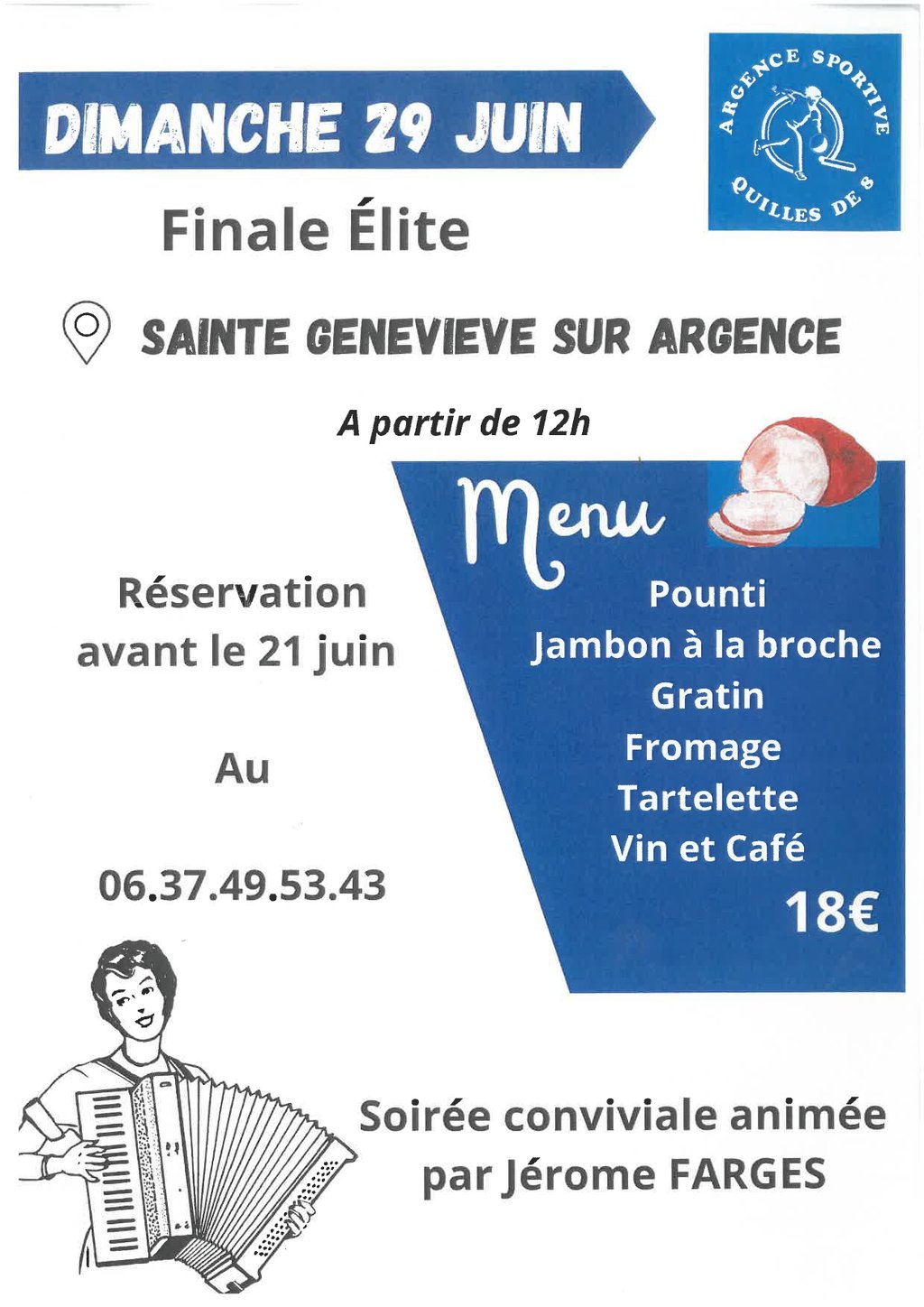 DIMANCHE 29 JUIN

ARGENCE SPORTIVE
QUILLES DE 8

Finale Élite

SAINTE GENEVIEVE SUR ARGENCE

A partir de 12h

Réservation avant le 21 juin

Au

06.37.49.53.43

Menu

Pounti
Jambon à la broche
Gratin
Fromage
Tartelette
Vin et Café

18€

Soirée conviviale animée par Jérome FARGES